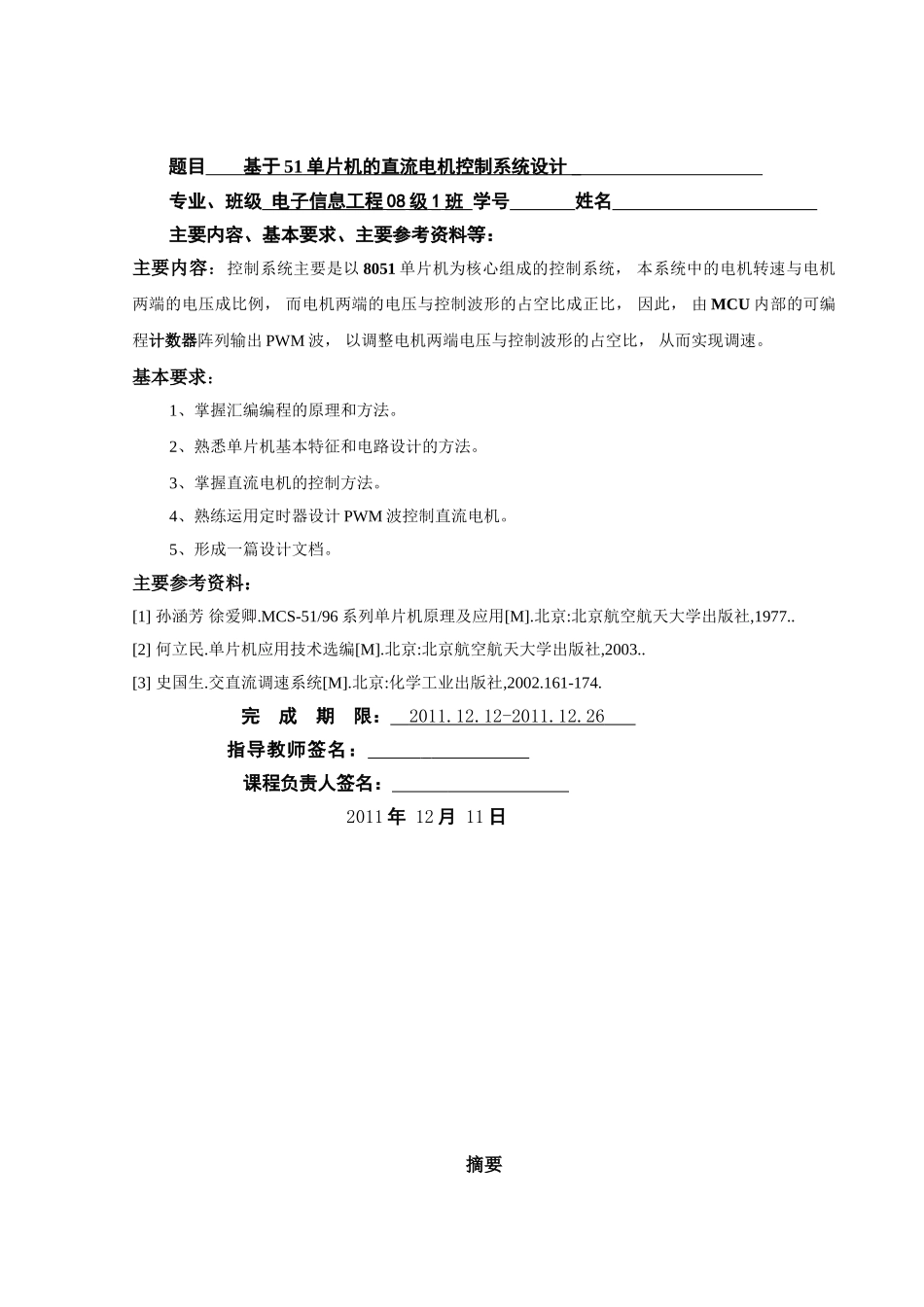 题目 基于51单片机的直流电机控制系统设计

专业、班级 电子信息工程08级1班 学号 姓名

主要内容、基本要求、主要参考资料等：

主要内容：控制系统主要是以8051单片机为核心组成的控制系统，本系统中的电机转速与电机两端的电压成比例，而电机两端的电压与控制波形的占空比成正比，因此，由MCU内部的可编程计数器阵列输出PWM波，以调整电机两端电压与控制波形的占空比，从而实现调速。

基本要求：

1、掌握汇编编程的原理和方法。

2、熟悉单片机基本特征和电路设计的方法。

3、掌握直流电机的控制方法。

4、熟练运用定时器设计PWM波控制直流电机。

5、形成一篇设计文档。

主要参考资料：

[1] 孙涵芳 徐爱卿.MCS-51/96系列单片机原理及应用[M].北京:北京航空航天大学出版社,1977..

[2] 何立民.单片机应用技术选编[M].北京:北京航空航天大学出版社,2003..

[3] 史国生.交直流调速系统[M].北京:化学工业出版社,2002.161-174.

完 成 期 限： 2011.12.12-2011.12.26

指导教师签名：

课程负责人签名：

2011年 12月 11日

摘要